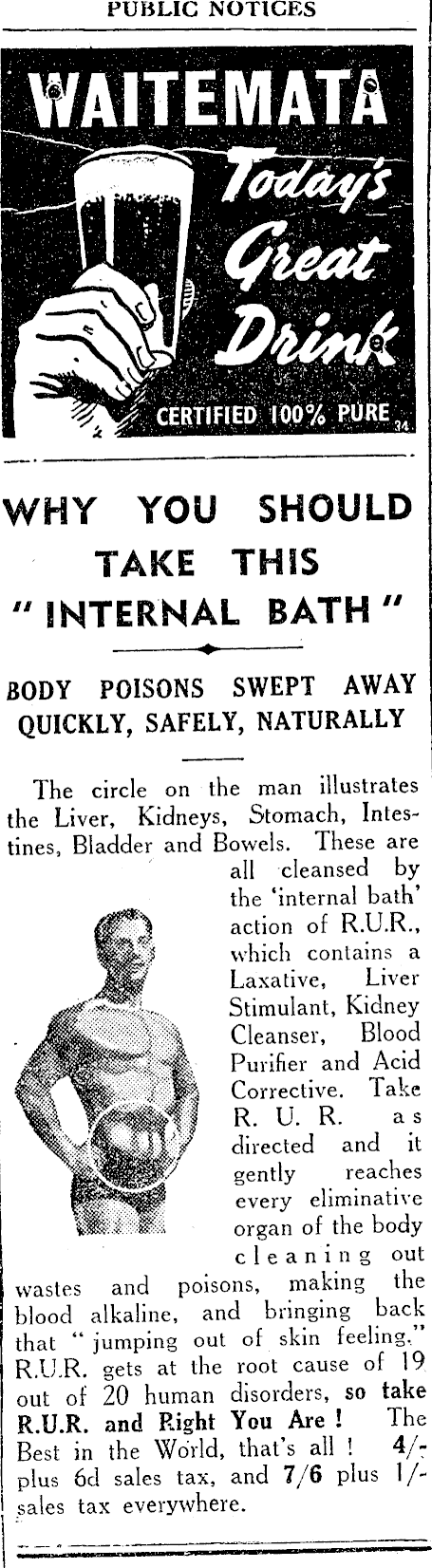 PUBLIC NOTICES

WAITEMATA
Today's Great Drink
CERTIFIED 100% PURE
34

WHY YOU SHOULD TAKE THIS "INTERNAL BATH"

BODY POISONS SWEPT AWAY QUICKLY, SAFELY, NATURALLY

The circle on the man illustrates the Liver, Kidneys, Stomach, Intestines, Bladder and Bowels. These are all cleansed by the 'internal bath' action of R.U.R., which contains a Laxative, Liver Stimulant, Kidney Cleanser, Blood Purifier and Acid Corrective. Take R. U. R. as directed and it gently reaches every eliminative organ of the body cleaning out wastes and poisons, making the blood alkaline, and bringing back that "jumping out of skin feeling." R.U.R. gets at the root cause of 19 out of 20 human disorders, so take R.U.R. and Right You Are! The Best in the World, that's all! 4/- plus 6d sales tax, and 7/6 plus 1/- sales tax everywhere.